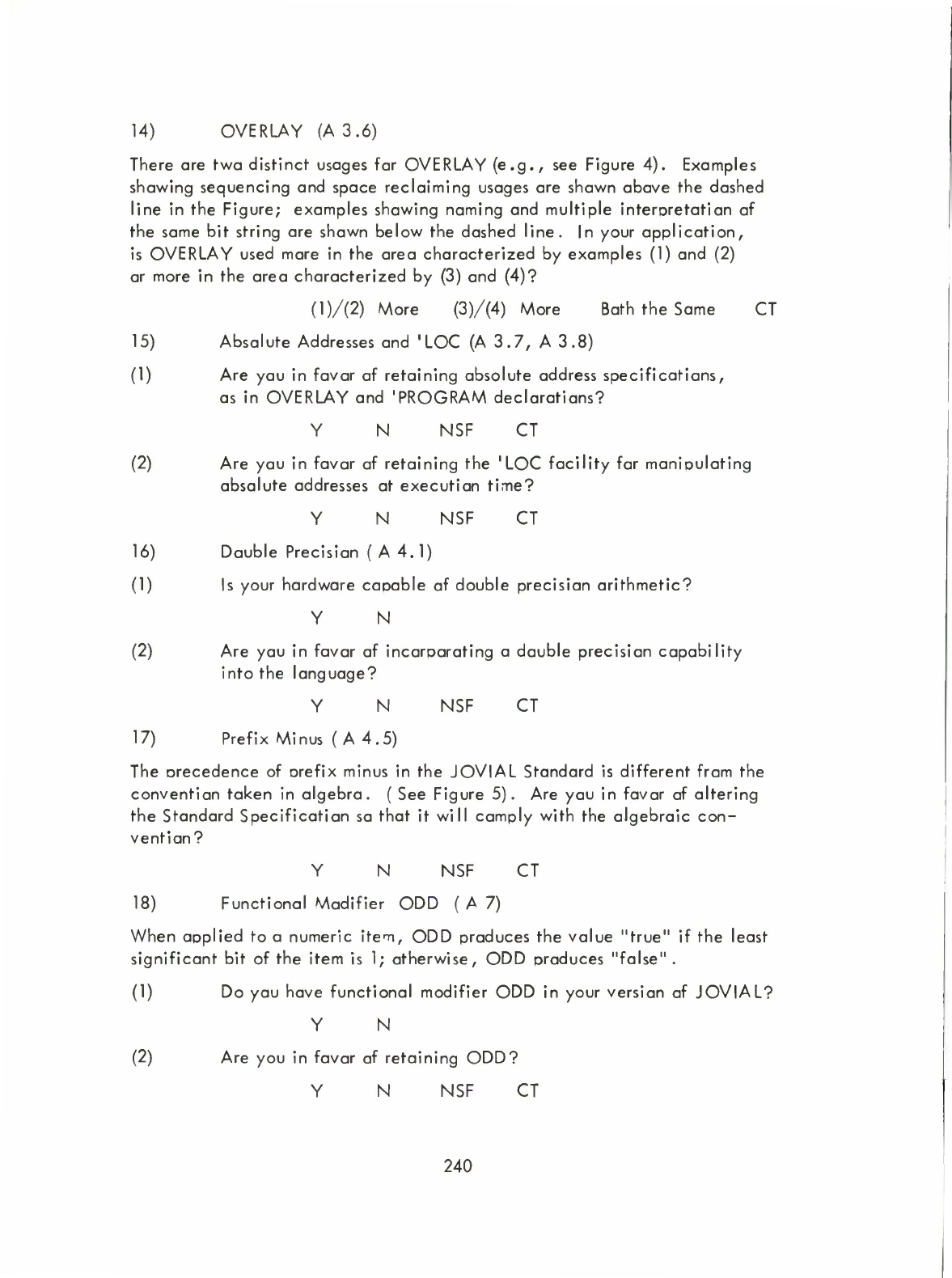 14) OVERLAY (A 3.6)

There are two distinct usages for OVERLAY (e.g., see Figure 4). Examples showing sequencing and space reclaiming usages are shown above the dashed line in the Figure; examples showing naming and multiple interpretation of the same bit string are shown below the dashed line. In your application, is OVERLAY used more in the area characterized by examples (1) and (2) or more in the area characterized by (3) and (4)?

(1)/(2) More (3)/(4) More Both the Same CT

15) Absolute Addresses and 'LOC (A 3.7, A 3.8)

(1) Are you in favor of retaining absolute address specifications, as in OVERLAY and 'PROGRAM declarations?

Y N NSF CT

(2) Are you in favor of retaining the 'LOC facility for manipulating absolute addresses at execution time?

Y N NSF CT

16) Double Precision ( A 4.1)

(1) Is your hardware capable of double precision arithmetic?

Y N

(2) Are you in favor of incorporating a double precision capability into the language?

Y N NSF CT

17) Prefix Minus ( A 4.5)

The precedence of prefix minus in the JOVIAL Standard is different from the convention taken in algebra. ( See Figure 5). Are you in favor of altering the Standard Specification so that it will comply with the algebraic convention?

Y N NSF CT

18) Functional Modifier ODD ( A 7)

When applied to a numeric item, ODD produces the value "true" if the least significant bit of the item is 1; otherwise, ODD produces "false".

(1) Do you have functional modifier ODD in your version of JOVIAL?

Y N

(2) Are you in favor of retaining ODD?

Y N NSF CT

240